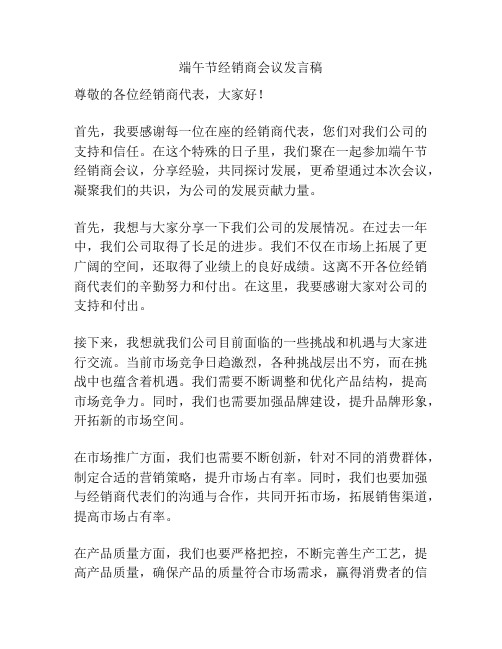 端午节经销商会议发言稿

尊敬的各位经销商代表，大家好！

首先，我要感谢每一位在座的经销商代表，您们对我们公司的支持和信任。在这个特殊的日子里，我们聚在一起参加端午节经销商会议，分享经验，共同探讨发展，更希望通过本次会议，凝聚我们的共识，为公司的发展贡献力量。

首先，我想与大家分享一下我们公司的发展情况。在过去一年中，我们公司取得了长足的进步。我们不仅在市场上拓展了更广阔的空间，还取得了业绩上的良好成绩。这离不开各位经销商代表们的辛勤努力和付出。在这里，我要感谢大家对公司的支持和付出。

接下来，我想就我们公司目前面临的一些挑战和机遇与大家进行交流。当前市场竞争日趋激烈，各种挑战层出不穷，而在挑战中也蕴含着机遇。我们需要不断调整和优化产品结构，提高市场竞争力。同时，我们也需要加强品牌建设，提升品牌形象，开拓新的市场空间。

在市场推广方面，我们也需要不断创新，针对不同的消费群体，制定合适的营销策略，提升市场占有率。同时，我们也要加强与经销商代表们的沟通与合作，共同开拓市场，拓展销售渠道，提高市场占有率。

在产品质量方面，我们也要严格把控，不断完善生产工艺，提高产品质量，确保产品的质量符合市场需求，赢得消费者的信